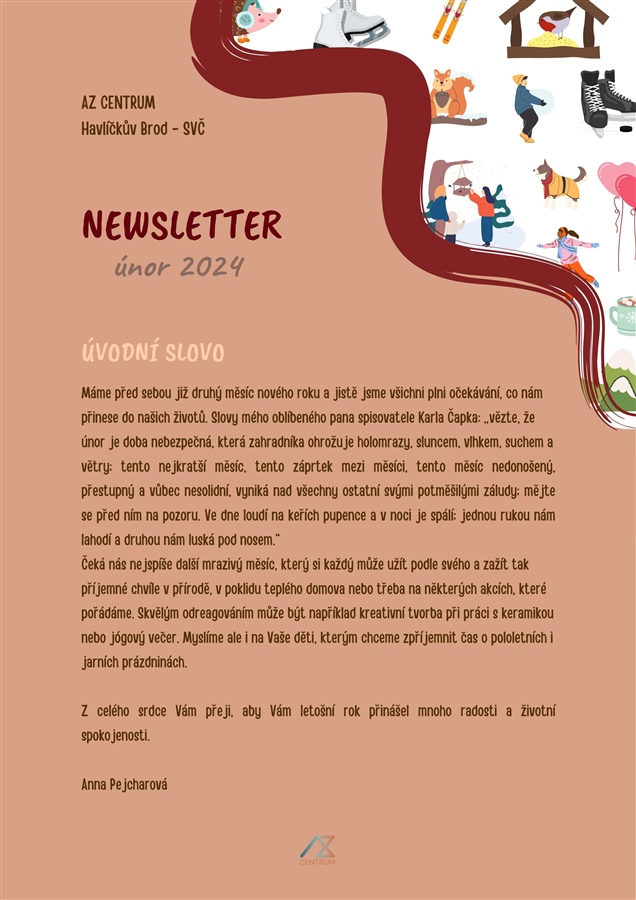 AZ CENTRUM
Havlíčkův Brod - SVČ

NEWSLETTER
únor 2024

ÚVODNÍ SLOVO

Máme před sebou již druhý měsíc nového roku a jistě jsme všichni plni očekávání, co nám přinese do našich životů. Slovy mého oblíbeného pana spisovatele Karla Čapka: „vězte, že únor je doba nebezpečná, která zahradníka ohrožuje holomrazy, sluncem, vlhkem, suchem a větry; tento nejkratší měsíc, tento záprtek mezi měsíci, tento měsíc nedonošený, přestupný a vůbec nesolidní, vyniká nad všechny ostatní svými potměšilými záludy; mějte se před ním na pozoru. Ve dne loudí na keřích pupence a v noci je spálí; jednou rukou nám lahodí a druhou nám luská pod nosem."
Čeká nás nejspíše další mrazivý měsíc, který si každý může užít podle svého a zažít tak příjemné chvíle v přírodě, v poklidu teplého domova nebo třeba na některých akcích, které pořádáme. Skvělým odreagováním může být například kreativní tvorba při práci s keramikou nebo jógový večer. Myslíme ale i na Vaše děti, kterým chceme zpříjemnit čas o pololetních i jarních prázdninách.

Z celého srdce Vám přeji, aby Vám letošní rok přinášel mnoho radosti a životní spokojenosti.

Anna Pejcharová

AZ
CENTRUM